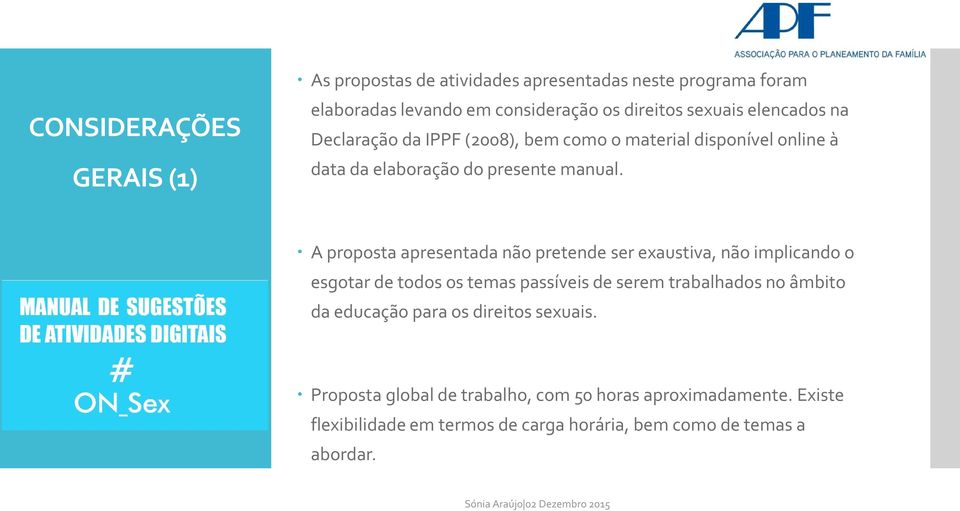 APF
ASSOCIAÇÃO PARA O PLANEAMENTO DA FAMÍLIA

CONSIDERAÇÕES GERAIS (1)

MANUAL DE SUGESTÕES DE ATIVIDADES DIGITAIS
#
ON_Sex

• As propostas de atividades apresentadas neste programa foram elaboradas levando em consideração os direitos sexuais elencados na Declaração da IPPF (2008), bem como o material disponível online à data da elaboração do presente manual.

• A proposta apresentada não pretende ser exaustiva, não implicando o esgotar de todos os temas passíveis de serem trabalhados no âmbito da educação para os direitos sexuais.

• Proposta global de trabalho, com 50 horas aproximadamente. Existe flexibilidade em termos de carga horária, bem como de temas a abordar.

Sónia Araújo|02 Dezembro 2015